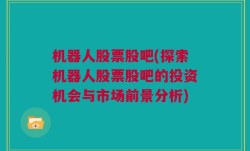 机器人股票股吧(探索机器人股票股吧的投资机会与市场前景分析)